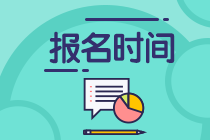 报名时间